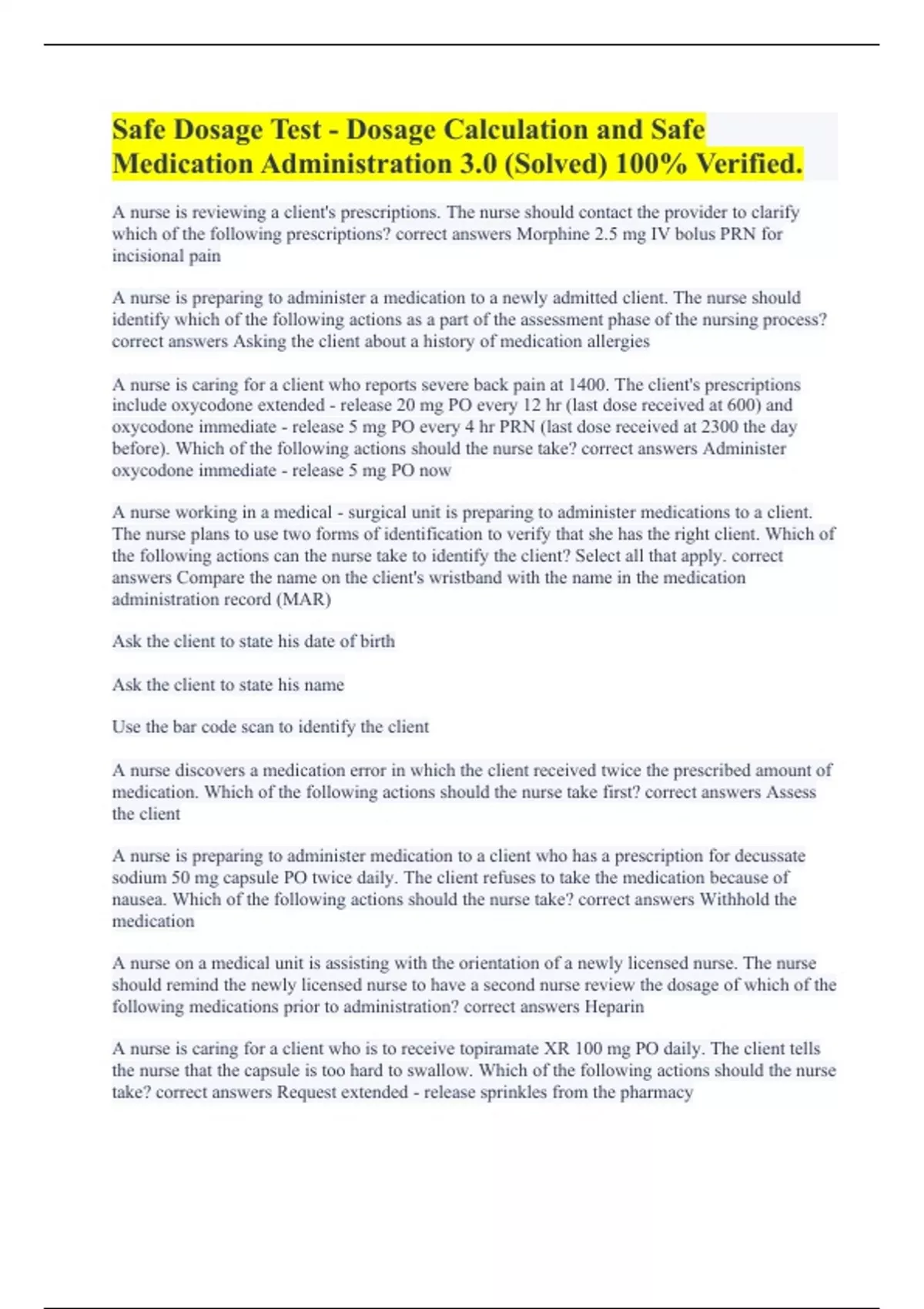 Safe Dosage Test - Dosage Calculation and Safe Medication Administration 3.0 (Solved) 100% Verified.

A nurse is reviewing a client's prescriptions. The nurse should contact the provider to clarify which of the following prescriptions? correct answers Morphine 2.5 mg IV bolus PRN for incisional pain

A nurse is preparing to administer a medication to a newly admitted client. The nurse should identify which of the following actions as a part of the assessment phase of the nursing process? correct answers Asking the client about a history of medication allergies

A nurse is caring for a client who reports severe back pain at 1400. The client's prescriptions include oxycodone extended - release 20 mg PO every 12 hr (last dose received at 600) and oxycodone immediate - release 5 mg PO every 4 hr PRN (last dose received at 2300 the day before). Which of the following actions should the nurse take? correct answers Administer oxycodone immediate - release 5 mg PO now

A nurse working in a medical - surgical unit is preparing to administer medications to a client. The nurse plans to use two forms of identification to verify that she has the right client. Which of the following actions can the nurse take to identify the client? Select all that apply. correct answers Compare the name on the client's wristband with the name in the medication administration record (MAR)

Ask the client to state his date of birth

Ask the client to state his name

Use the bar code scan to identify the client

A nurse discovers a medication error in which the client received twice the prescribed amount of medication. Which of the following actions should the nurse take first? correct answers Assess the client

A nurse is preparing to administer medication to a client who has a prescription for decussate sodium 50 mg capsule PO twice daily. The client refuses to take the medication because of nausea. Which of the following actions should the nurse take? correct answers Withhold the medication

A nurse on a medical unit is assisting with the orientation of a newly licensed nurse. The nurse should remind the newly licensed nurse to have a second nurse review the dosage of which of the following medications prior to administration? correct answers Heparin

A nurse is caring for a client who is to receive topiramate XR 100 mg PO daily. The client tells the nurse that the capsule is too hard to swallow. Which of the following actions should the nurse take? correct answers Request extended - release sprinkles from the pharmacy